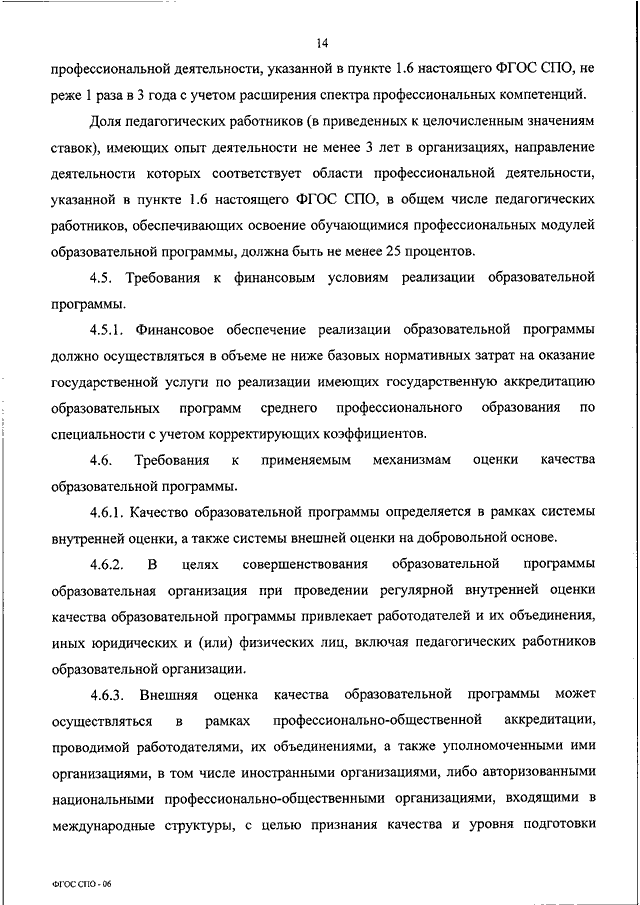 14

профессиональной деятельности, указанной в пункте 1.6 настоящего ФГОС СПО, не реже 1 раза в 3 года с учетом расширения спектра профессиональных компетенций.

Доля педагогических работников (в приведенных к целочисленным значениям ставок), имеющих опыт деятельности не менее 3 лет в организациях, направление деятельности которых соответствует области профессиональной деятельности, указанной в пункте 1.6 настоящего ФГОС СПО, в общем числе педагогических работников, обеспечивающих освоение обучающимися профессиональных модулей образовательной программы, должна быть не менее 25 процентов.

4.5. Требования к финансовым условиям реализации образовательной программы.

4.5.1. Финансовое обеспечение реализации образовательной программы должно осуществляться в объеме не ниже базовых нормативных затрат на оказание государственной услуги по реализации имеющих государственную аккредитацию образовательных программ среднего профессионального образования по специальности с учетом корректирующих коэффициентов.

4.6. Требования к применяемым механизмам оценки качества образовательной программы.

4.6.1. Качество образовательной программы определяется в рамках системы внутренней оценки, а также системы внешней оценки на добровольной основе.

4.6.2. В целях совершенствования образовательной программы образовательная организация при проведении регулярной внутренней оценки качества образовательной программы привлекает работодателей и их объединения, иных юридических и (или) физических лиц, включая педагогических работников образовательной организации.

4.6.3. Внешняя оценка качества образовательной программы может осуществляться в рамках профессионально-общественной аккредитации, проводимой работодателями, их объединениями, а также уполномоченными ими организациями, в том числе иностранными организациями, либо авторизованными национальными профессионально-общественными организациями, входящими в международные структуры, с целью признания качества и уровня подготовки

ФГОС СПО - 06